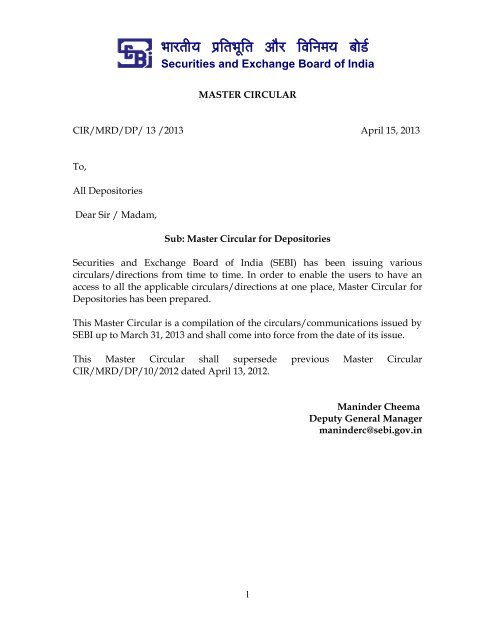 SEBI भारतीय प्रतिभूति और विनिमय बोर्ड
Securities and Exchange Board of India

MASTER CIRCULAR

CIR/MRD/DP/ 13 /2013 April 15, 2013

To,

All Depositories

Dear Sir / Madam,

Sub: Master Circular for Depositories

Securities and Exchange Board of India (SEBI) has been issuing various circulars/directions from time to time. In order to enable the users to have an access to all the applicable circulars/directions at one place, Master Circular for Depositories has been prepared.

This Master Circular is a compilation of the circulars/communications issued by SEBI up to March 31, 2013 and shall come into force from the date of its issue.

This Master Circular shall supersede previous Master Circular CIR/MRD/DP/10/2012 dated April 13, 2012.

Maninder Cheema
Deputy General Manager
maninderc@sebi.gov.in

1